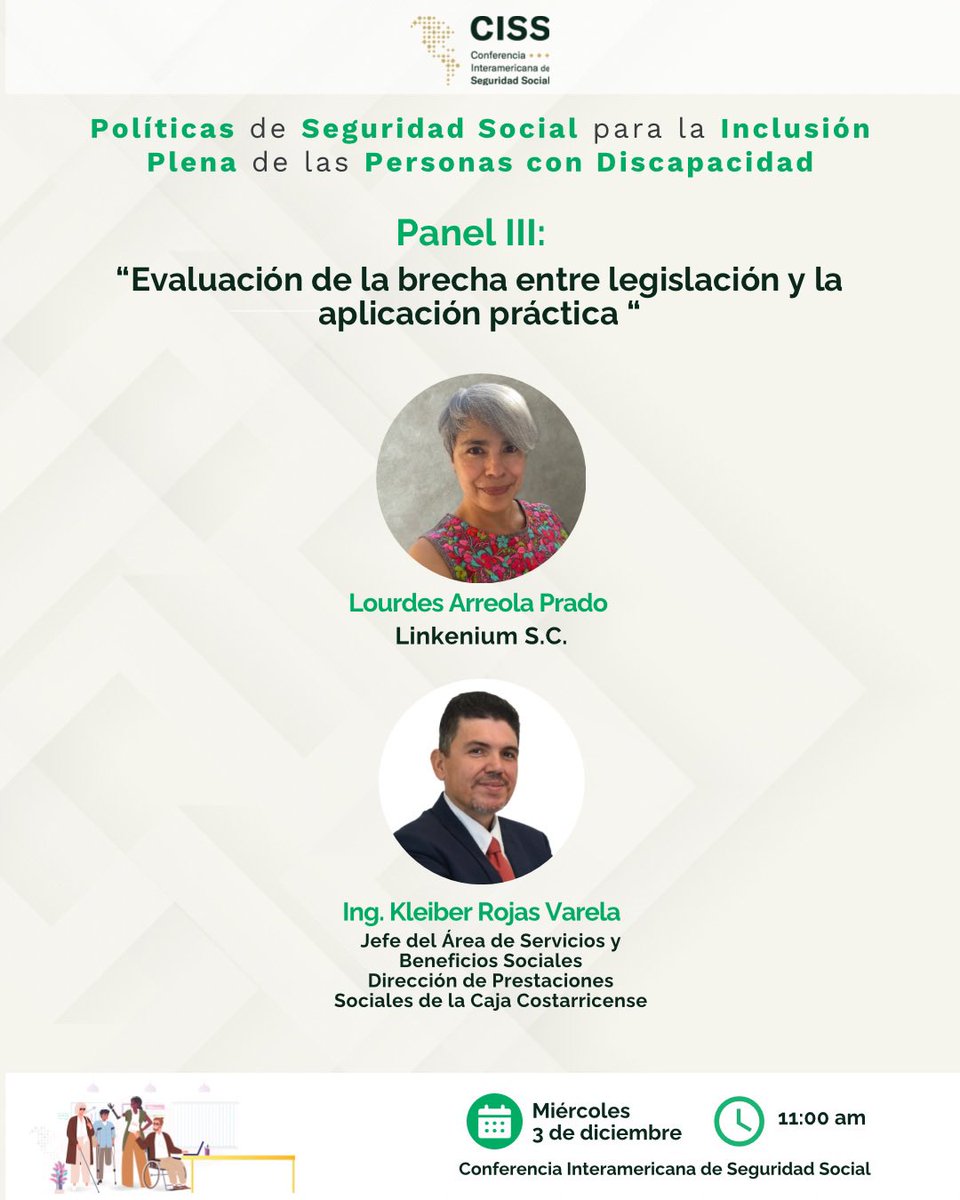 CISS
Conferencia Interamericana de Seguridad Social

Políticas de Seguridad Social para la Inclusión Plena de las Personas con Discapacidad

Panel III:
“Evaluación de la brecha entre legislación y la aplicación práctica “

Lourdes Arreola Prado
Linkenium S.C.

Ing. Kleiber Rojas Varela
Jefe del Área de Servicios y Beneficios Sociales
Dirección de Prestaciones Sociales de la Caja Costarricense

Miércoles
3 de diciembre

11:00 am

Conferencia Interamericana de Seguridad Social